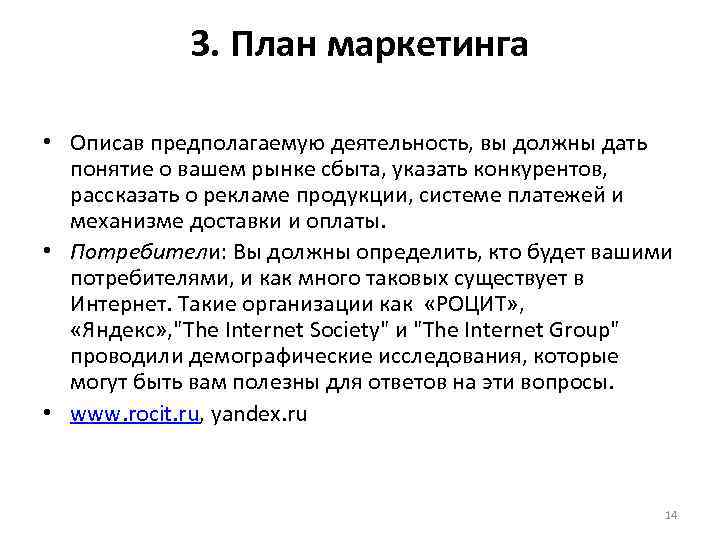 3. План маркетинга

• Описав предполагаемую деятельность, вы должны дать понятие о вашем рынке сбыта, указать конкурентов, рассказать о рекламе продукции, системе платежей и механизме доставки и оплаты.

• Потребители: Вы должны определить, кто будет вашими потребителями, и как много таковых существует в Интернет. Такие организации как «РОЦИТ», «Яндекс»,"The Internet Society" и "The Internet Group" проводили демографические исследования, которые могут быть вам полезны для ответов на эти вопросы.

• www.rocit.ru, yandex.ru

14